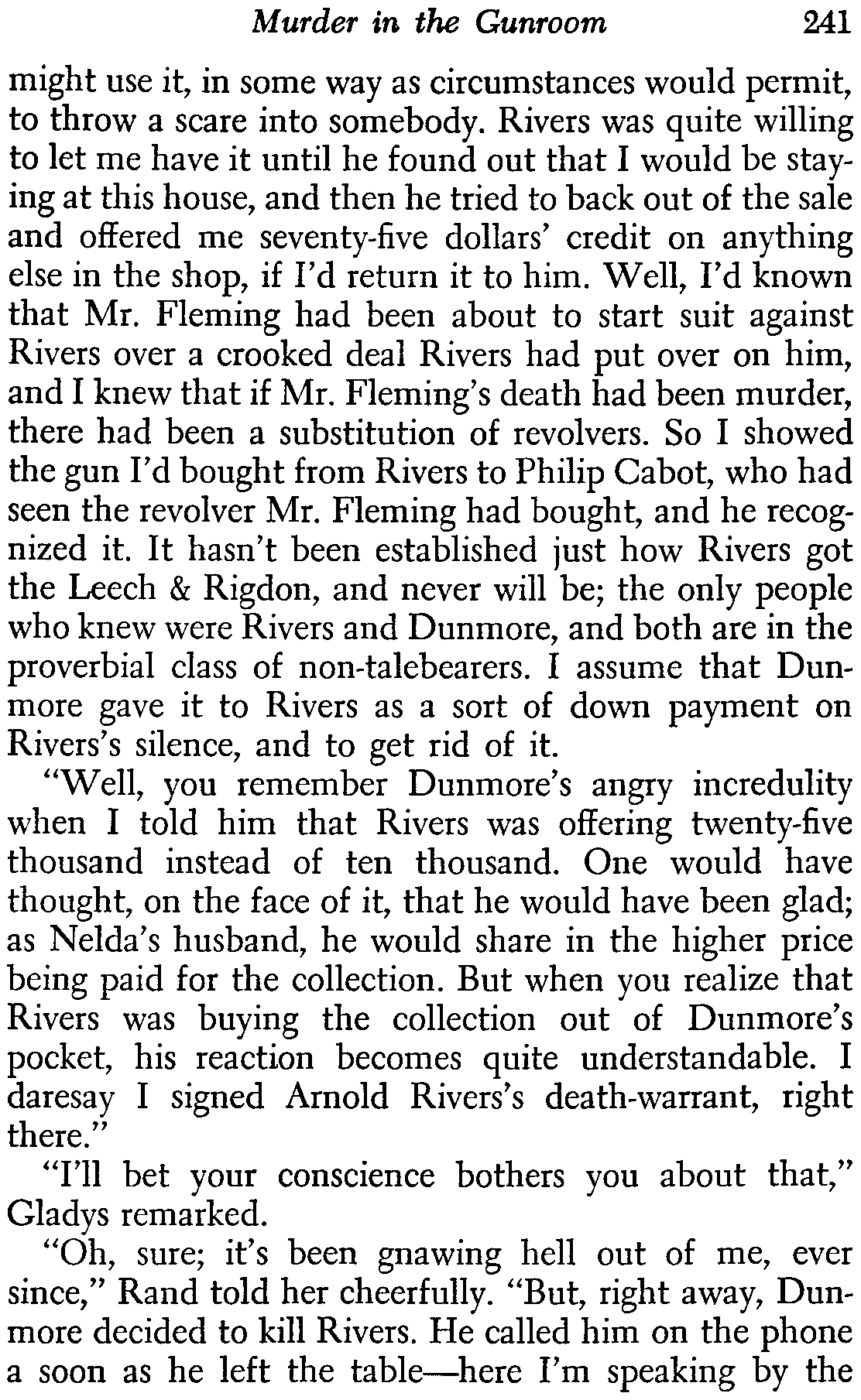 Murder in the Gunroom 241

might use it, in some way as circumstances would permit, to throw a scare into somebody. Rivers was quite willing to let me have it until he found out that I would be staying at this house, and then he tried to back out of the sale and offered me seventy-five dollars' credit on anything else in the shop, if I'd return it to him. Well, I'd known that Mr. Fleming had been about to start suit against Rivers over a crooked deal Rivers had put over on him, and I knew that if Mr. Fleming's death had been murder, there had been a substitution of revolvers. So I showed the gun I'd bought from Rivers to Philip Cabot, who had seen the revolver Mr. Fleming had bought, and he recognized it. It hasn't been established just how Rivers got the Leech & Rigdon, and never will be; the only people who knew were Rivers and Dunmore, and both are in the proverbial class of non-talebearers. I assume that Dunmore gave it to Rivers as a sort of down payment on Rivers's silence, and to get rid of it.

"Well, you remember Dunmore's angry incredulity when I told him that Rivers was offering twenty-five thousand instead of ten thousand. One would have thought, on the face of it, that he would have been glad; as Nelda's husband, he would share in the higher price being paid for the collection. But when you realize that Rivers was buying the collection out of Dunmore's pocket, his reaction becomes quite understandable. I daresay I signed Arnold Rivers's death-warrant, right there."

"I'll bet your conscience bothers you about that," Gladys remarked.

"Oh, sure; it's been gnawing hell out of me, ever since," Rand told her cheerfully. "But, right away, Dunmore decided to kill Rivers. He called him on the phone a soon as he left the table—here I'm speaking by the